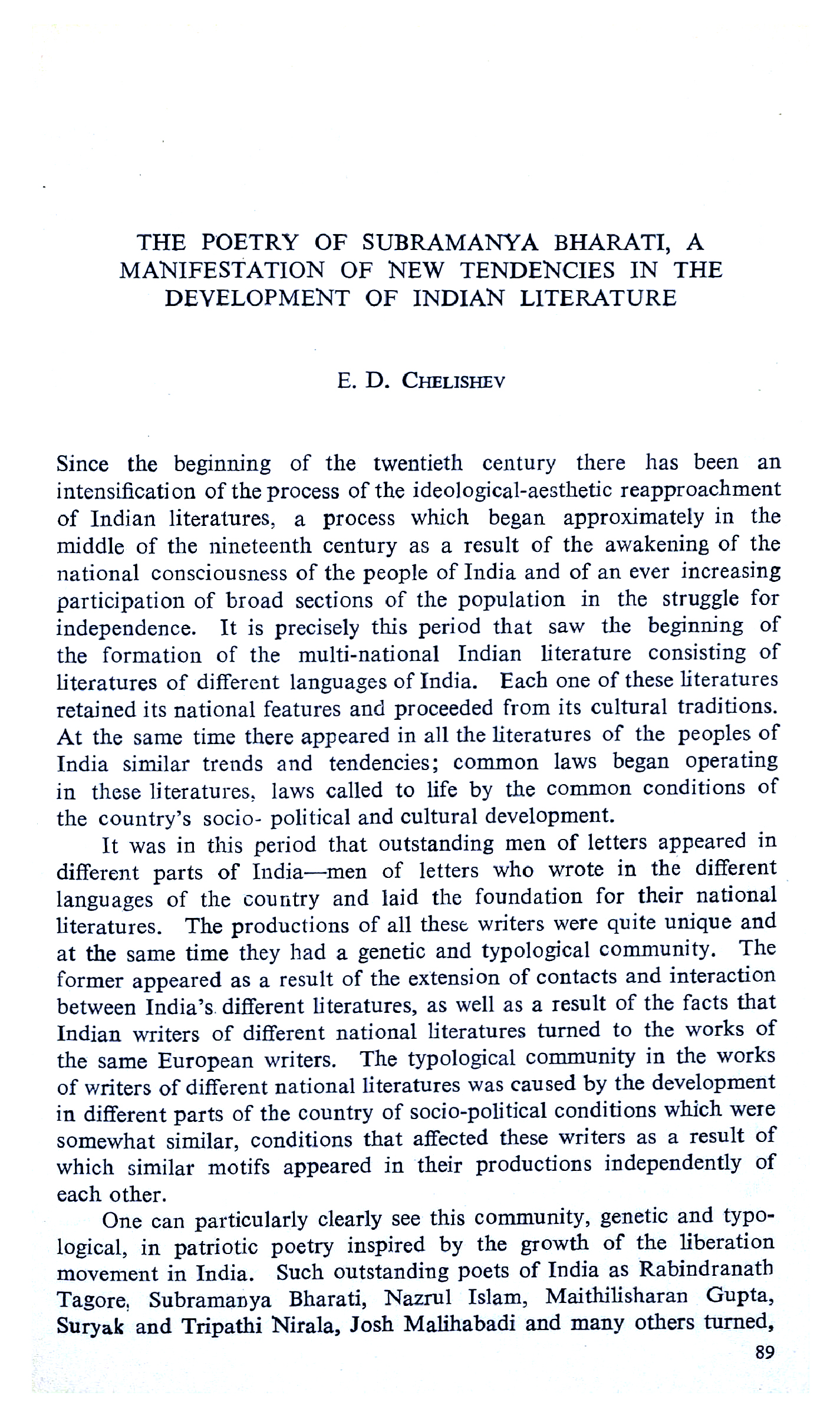 THE POETRY OF SUBRAMANYA BHARATI, A MANIFESTATION OF NEW TENDENCIES IN THE DEVELOPMENT OF INDIAN LITERATURE

E. D. CHELISHEV

Since the beginning of the twentieth century there has been an intensification of the process of the ideological-aesthetic reapproachment of Indian literatures, a process which began approximately in the middle of the nineteenth century as a result of the awakening of the national consciousness of the people of India and of an ever increasing participation of broad sections of the population in the struggle for independence. It is precisely this period that saw the beginning of the formation of the multi-national Indian literature consisting of literatures of different languages of India. Each one of these literatures retained its national features and proceeded from its cultural traditions. At the same time there appeared in all the literatures of the peoples of India similar trends and tendencies; common laws began operating in these literatures, laws called to life by the common conditions of the country's socio- political and cultural development.

It was in this period that outstanding men of letters appeared in different parts of India—men of letters who wrote in the different languages of the country and laid the foundation for their national literatures. The productions of all these writers were quite unique and at the same time they had a genetic and typological community. The former appeared as a result of the extension of contacts and interaction between India's different literatures, as well as a result of the facts that Indian writers of different national literatures turned to the works of the same European writers. The typological community in the works of writers of different national literatures was caused by the development in different parts of the country of socio-political conditions which were somewhat similar, conditions that affected these writers as a result of which similar motifs appeared in their productions independently of each other.

One can particularly clearly see this community, genetic and typological, in patriotic poetry inspired by the growth of the liberation movement in India. Such outstanding poets of India as Rabindranath Tagore, Subramanya Bharati, Nazrul Islam, Maithilisharan Gupta, Suryak and Tripathi Nirala, Josh Malihabadi and many others turned,

89